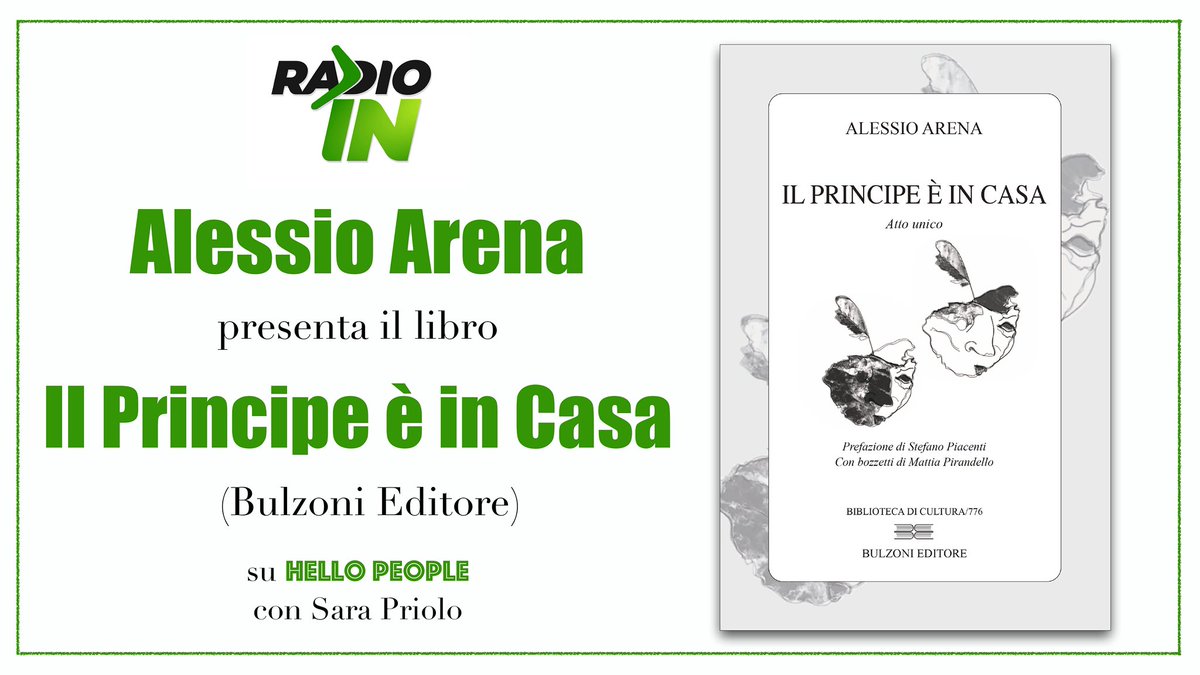 RADIO IN

Alessio Arena

presenta il libro

Il Principe è in Casa

(Bulzoni Editore)

su HELLO PEOPLE
con Sara Priolo

ALESSIO ARENA

IL PRINCIPE È IN CASA

Atto unico

Prefazione di Stefano Piacenti
Con bozzetti di Mattia Pirandello

BIBLIOTECA DI CULTURA/776

BULZONI EDITORE